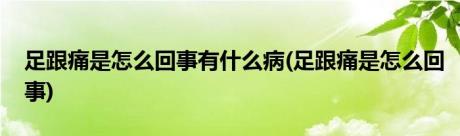 足跟痛是怎么回事有什么病(足跟痛是怎么回事)